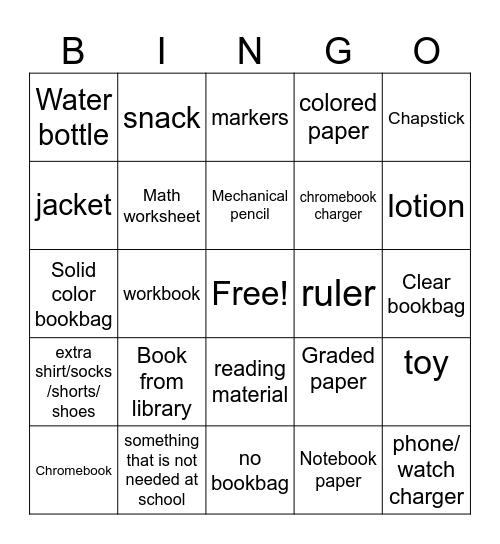 | B | I | N | G | O |
|---|---|---|---|---|
| Water bottle | snack | markers | colored paper | Chapstick |
| jacket | Math worksheet | Mechanical pencil | chromebook charger | lotion |
| Solid color bookbag | workbook | Free! | ruler | Clear bookbag |
| extra shirt/socks /shorts/ shoes | Book from library | reading material | Graded paper | toy |
| Chromebook | something that is not needed at school | no bookbag | Notebook paper | phone/ watch charger |